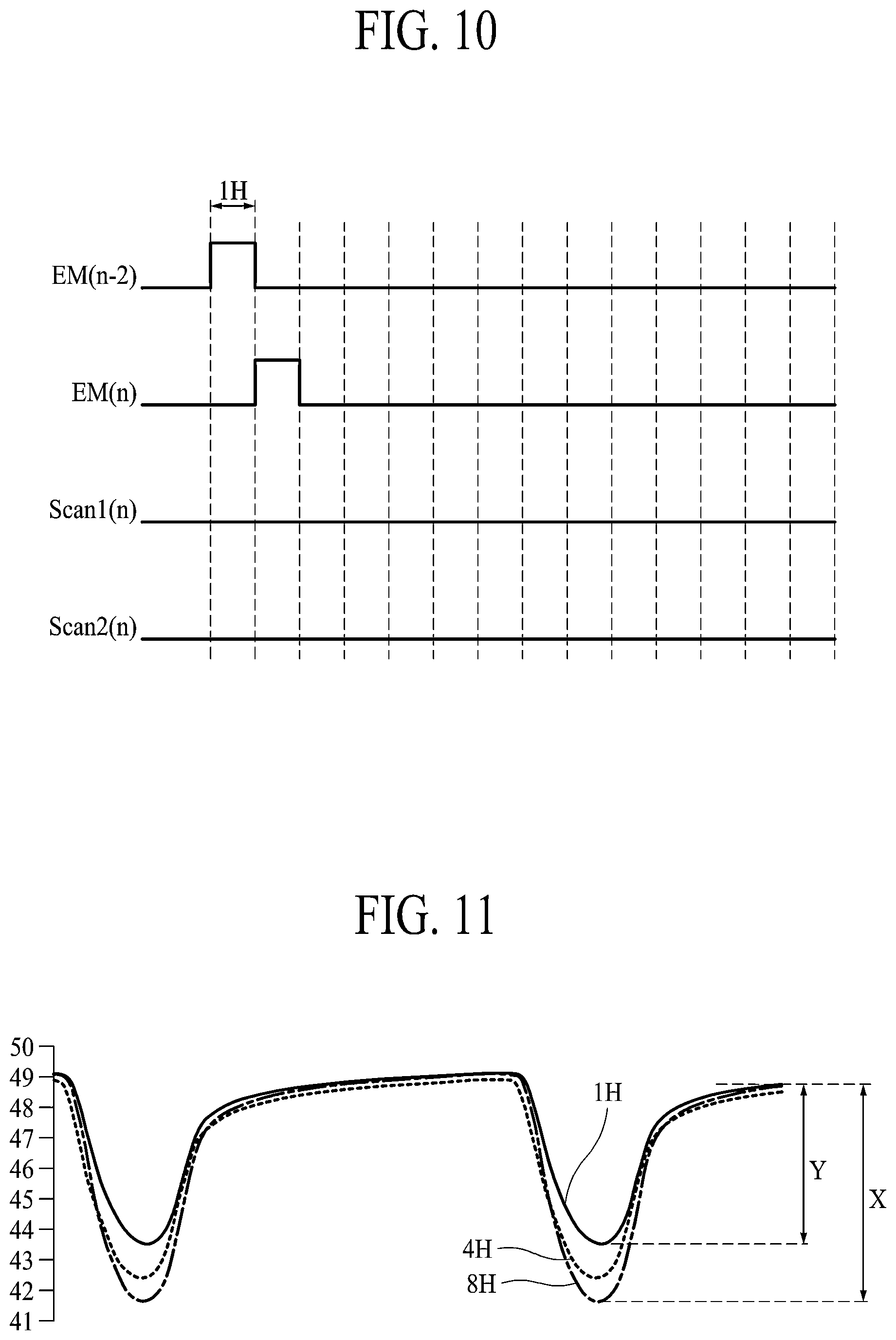 FIG. 10

1H

EM(n-2)

EM(n)

Scan1(n)

Scan2(n)

FIG. 11

50
49
48
47
46
45
44
43
42
41

1H

4H

8H

Y

X